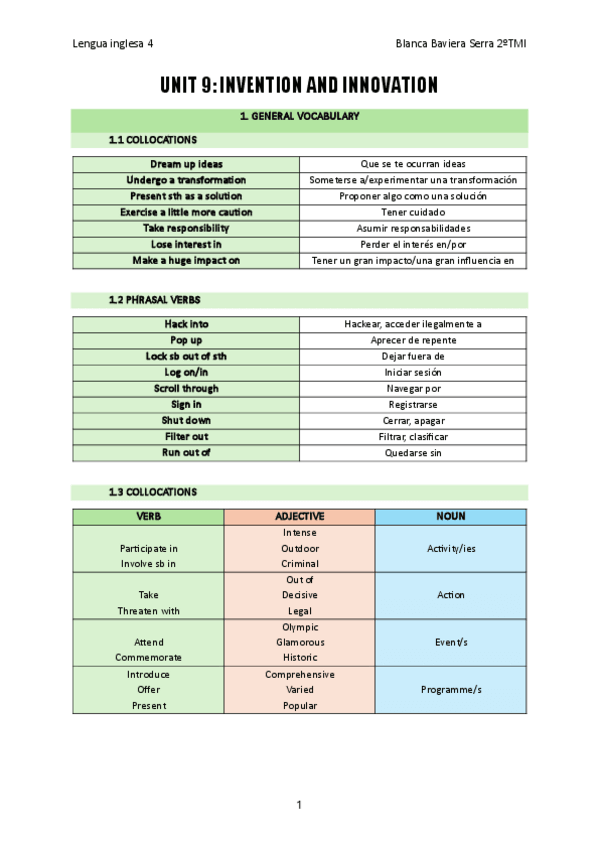 Lengua inglesa 4

Blanca Baviera Serra 2ºTMI

UNIT 9: INVENTION AND INNOVATION

1. GENERAL VOCABULARY

1.1 COLLOCATIONS

| Dream up ideas | Que se te ocurran ideas |
|---|---|
| Undergo a transformation | Someterse a/experimentar una transformación |
| Present sth as a solution | Proponer algo como una solución |
| Exercise a little more caution | Tener cuidado |
| Take responsibility | Asumir responsabilidades |
| Lose interest in | Perder el interés en/por |
| Make a huge impact on | Tener un gran impacto/una gran influencia en |

1.2 PHRASAL VERBS

| Hack into | Hackear, acceder ilegalmente a |
|---|---|
| Pop up | Aprecer de repente |
| Lock sb out of sth | Dejar fuera de |
| Log on/in | Iniciar sesión |
| Scroll through | Navegar por |
| Sign in | Registrarse |
| Shut down | Cerrar, apagar |
| Filter out | Filtrar, clasificar |
| Run out of | Quedarse sin |

1.3 COLLOCATIONS

| VERB | ADJECTIVE | NOUN |
|---|---|---|
| Participate in Involve sb in | Intense Outdoor Criminal | Activity/ies |
| Take Threaten with | Out of Decisive Legal | Action |
| Attend Commemorate | Olympic Glamorous Historic | Event/s |
| Introduce Offer Present | Comprehensive Varied Popular | Programme/s |

1